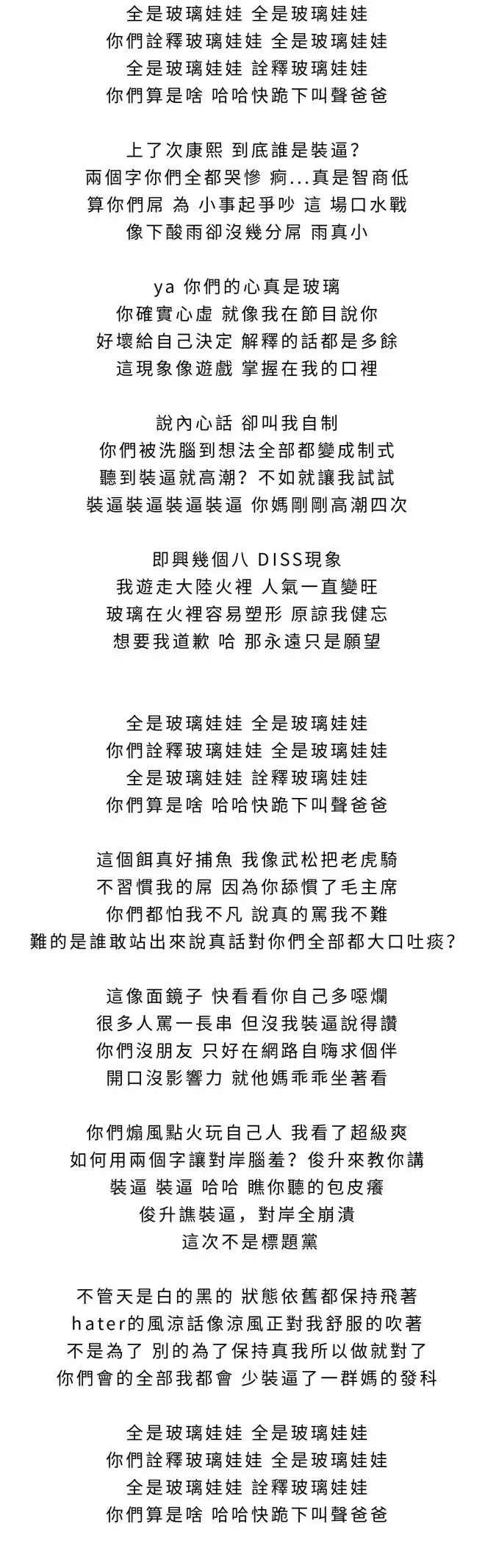 全是玻璃娃娃 全是玻璃娃娃
你們詮釋玻璃娃娃 全是玻璃娃娃
全是玻璃娃娃 詮釋玻璃娃娃
你們算是啥 哈哈快跪下叫聲爸爸

上了次康熙 到底誰是裝逼?
兩個字你們全都哭慘 痾...真是智商低
算你們屌 為 小事起爭吵 這 場口水戰
像下酸雨卻沒幾分屌 雨真小

ya 你們的心真是玻璃
你確實心虛 就像我在節目說你
好壞給自己決定 解釋的話都是多餘
這現象像遊戲 掌握在我的口裡

說內心話 卻叫我自制
你們被洗腦到想法全部都變成制式
聽到裝逼就高潮? 不如就讓我試試
裝逼裝逼裝逼裝逼 你媽剛剛高潮四次

即興幾個八 DISS現象
我遊走大陸火裡 人氣一直變旺
玻璃在火裡容易塑形 原諒我健忘
想要我道歉 哈 那永遠只是願望

全是玻璃娃娃 全是玻璃娃娃
你們詮釋玻璃娃娃 全是玻璃娃娃
全是玻璃娃娃 詮釋玻璃娃娃
你們算是啥 哈哈快跪下叫聲爸爸

這個餌真好捕魚 我像武松把老虎騎
不習慣我的屌 因為你舔慣了毛主席
你們都怕我不凡 說真的罵我不難
難的是誰敢站出來說真話對你們全部都大口吐痰?

這像面鏡子 快看看你自己多噁爛
很多人罵一長串 但沒我裝逼說得讚
你們沒朋友 只好在網路自嗨求個伴
開口沒影響力 就他媽乖乖坐著看

你們煽風點火玩自己人 我看了超級爽
如何用兩個字讓對岸腦羞? 俊升來教你講
裝逼 裝逼 哈哈 瞧你聽的包皮癢
俊升譙裝逼，對岸全崩潰
這次不是標題黨

不管天是白的黑的 狀態依舊都保持飛著
hater的風涼話像涼風正對我舒服的吹著
不是為了 別的為了保持真我所以做就對了
你們會的全部我都會 少裝逼了一群媽的發科

全是玻璃娃娃 全是玻璃娃娃
你們詮釋玻璃娃娃 全是玻璃娃娃
全是玻璃娃娃 詮釋玻璃娃娃
你們算是啥 哈哈快跪下叫聲爸爸